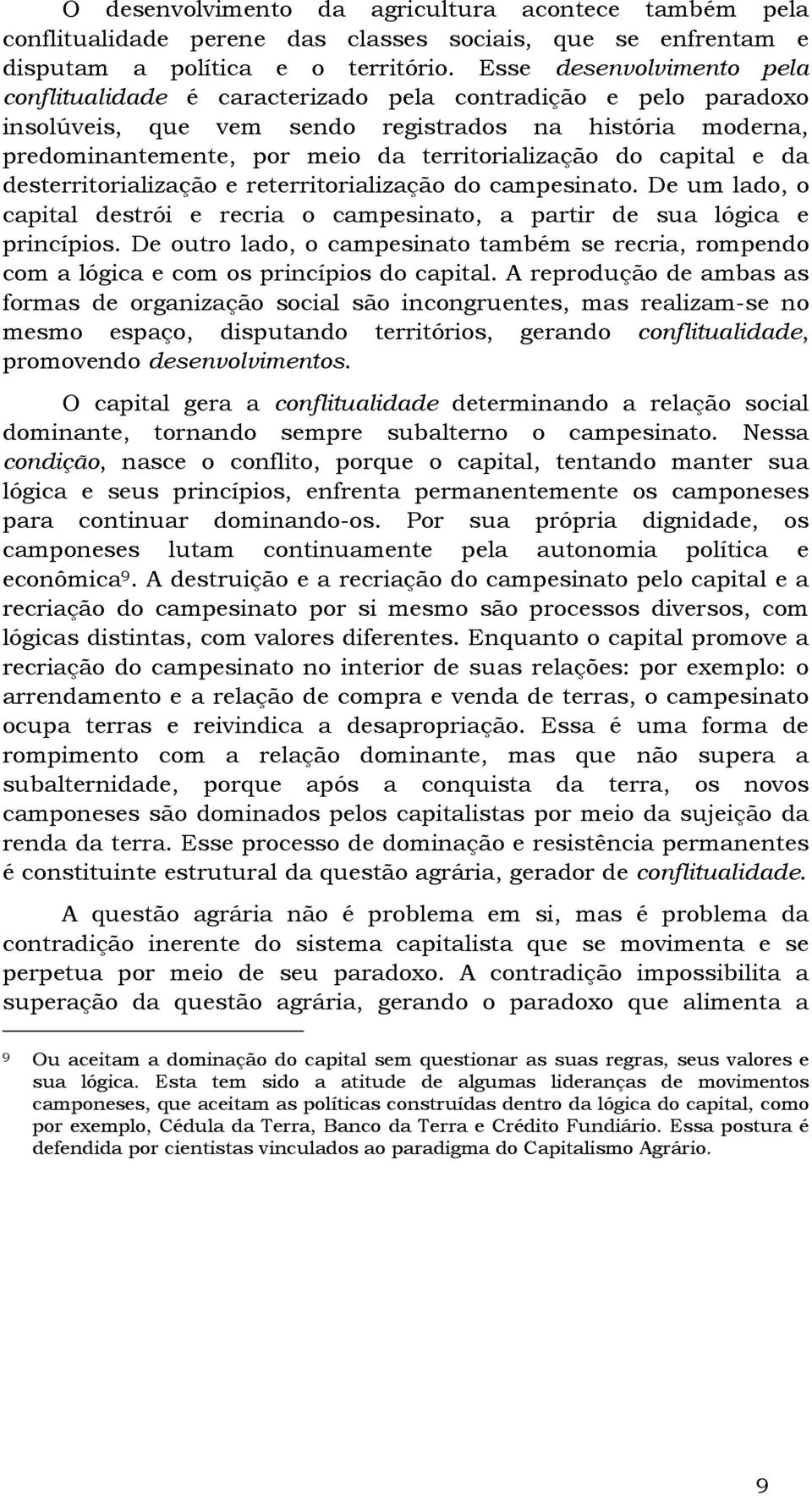 O desenvolvimento da agricultura acontece também pela conflitualidade perene das classes sociais, que se enfrentam e disputam a política e o território. Esse desenvolvimento pela conflitualidade é caracterizado pela contradição e pelo paradoxo insolúveis, que vem sendo registrados na história moderna, predominantemente, por meio da territorialização do capital e da desterritorialização e reterritorialização do campesinato. De um lado, o capital destrói e recria o campesinato, a partir de sua lógica e princípios. De outro lado, o campesinato também se recria, rompendo com a lógica e com os princípios do capital. A reprodução de ambas as formas de organização social são incongruentes, mas realizam-se no mesmo espaço, disputando territórios, gerando conflitualidade, promovendo desenvolvimentos.

O capital gera a conflitualidade determinando a relação social dominante, tornando sempre subalterno o campesinato. Nessa condição, nasce o conflito, porque o capital, tentando manter sua lógica e seus princípios, enfrenta permanentemente os camponeses para continuar dominando-os. Por sua própria dignidade, os camponeses lutam continuamente pela autonomia política e econômica$^9$. A destruição e a recriação do campesinato pelo capital e a recriação do campesinato por si mesmo são processos diversos, com lógicas distintas, com valores diferentes. Enquanto o capital promove a recriação do campesinato no interior de suas relações: por exemplo: o arrendamento e a relação de compra e venda de terras, o campesinato ocupa terras e reivindica a desapropriação. Essa é uma forma de rompimento com a relação dominante, mas que não supera a subalternidade, porque após a conquista da terra, os novos camponeses são dominados pelos capitalistas por meio da sujeição da renda da terra. Esse processo de dominação e resistência permanentes é constituinte estrutural da questão agrária, gerador de conflitualidade.

A questão agrária não é problema em si, mas é problema da contradição inerente do sistema capitalista que se movimenta e se perpetua por meio de seu paradoxo. A contradição impossibilita a superação da questão agrária, gerando o paradoxo que alimenta a

9 Ou aceitam a dominação do capital sem questionar as suas regras, seus valores e sua lógica. Esta tem sido a atitude de algumas lideranças de movimentos camponeses, que aceitam as políticas construídas dentro da lógica do capital, como por exemplo, Cédula da Terra, Banco da Terra e Crédito Fundiário. Essa postura é defendida por cientistas vinculados ao paradigma do Capitalismo Agrário.

9